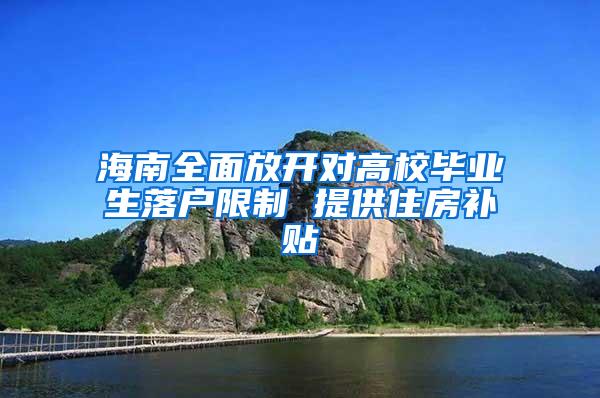 海南全面放开对高校毕业生落户限制 提供住房补贴